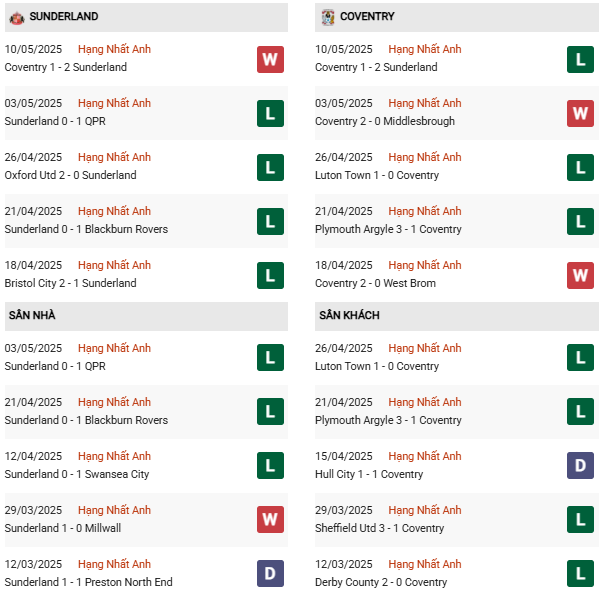 SUNDERLAND

10/05/2025 Hạng Nhất Anh
Coventry 1 - 2 Sunderland
W

03/05/2025 Hạng Nhất Anh
Sunderland 0 - 1 QPR
L

26/04/2025 Hạng Nhất Anh
Oxford Utd 2 - 0 Sunderland
L

21/04/2025 Hạng Nhất Anh
Sunderland 0 - 1 Blackburn Rovers
L

18/04/2025 Hạng Nhất Anh
Bristol City 2 - 1 Sunderland
L

SÂN NHÀ

03/05/2025 Hạng Nhất Anh
Sunderland 0 - 1 QPR
L

21/04/2025 Hạng Nhất Anh
Sunderland 0 - 1 Blackburn Rovers
L

12/04/2025 Hạng Nhất Anh
Sunderland 0 - 1 Swansea City
L

29/03/2025 Hạng Nhất Anh
Sunderland 1 - 0 Millwall
W

12/03/2025 Hạng Nhất Anh
Sunderland 1 - 1 Preston North End
D

COVENTRY

10/05/2025 Hạng Nhất Anh
Coventry 1 - 2 Sunderland
L

03/05/2025 Hạng Nhất Anh
Coventry 2 - 0 Middlesbrough
W

26/04/2025 Hạng Nhất Anh
Luton Town 1 - 0 Coventry
L

21/04/2025 Hạng Nhất Anh
Plymouth Argyle 3 - 1 Coventry
L

18/04/2025 Hạng Nhất Anh
Coventry 2 - 0 West Brom
W

SÂN KHÁCH

26/04/2025 Hạng Nhất Anh
Luton Town 1 - 0 Coventry
L

21/04/2025 Hạng Nhất Anh
Plymouth Argyle 3 - 1 Coventry
L

15/04/2025 Hạng Nhất Anh
Hull City 1 - 1 Coventry
D

29/03/2025 Hạng Nhất Anh
Sheffield Utd 3 - 1 Coventry
L

12/03/2025 Hạng Nhất Anh
Derby County 2 - 0 Coventry
L